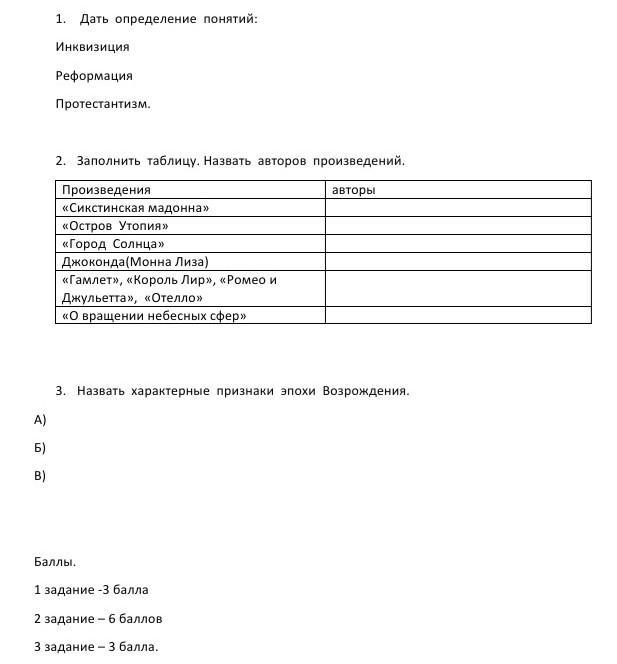 1. Дать определение понятий:

Инквизиция

Реформация

Протестантизм.

2. Заполнить таблицу. Назвать авторов произведений.

| Произведения | авторы |
|---|---|
| «Сикстинская мадонна» | |
| «Остров Утопия» | |
| «Город Солнца» | |
| Джоконда(Монна Лиза) | |
| «Гамлет», «Король Лир», «Ромео и Джульетта», «Отелло» | |
| «О вращении небесных сфер» | |

3. Назвать характерные признаки эпохи Возрождения.

А)

Б)

В)

Баллы.

1 задание -3 балла

2 задание – 6 баллов

3 задание – 3 балла.